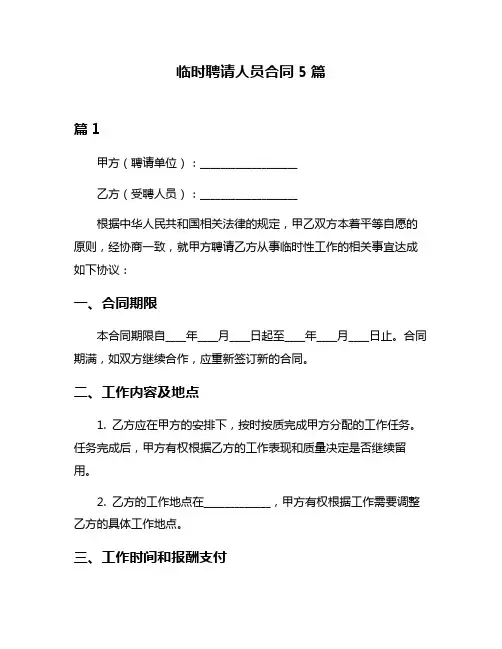 临时聘请人员合同 5 篇

篇 1

甲方（聘请单位）：__________________

乙方（受聘人员）：__________________

根据中华人民共和国相关法律的规定，甲乙双方本着平等自愿的原则，经协商一致，就甲方聘请乙方从事临时性工作的相关事宜达成如下协议：

一、合同期限

本合同期限自____年____月____日起至____年____月____日止。合同期满，如双方继续合作，应重新签订新的合同。

二、工作内容及地点

1. 乙方应在甲方的安排下，按时按质完成甲方分配的工作任务。任务完成后，甲方有权根据乙方的工作表现和质量决定是否继续留用。

2. 乙方的工作地点在____________，甲方有权根据工作需要调整乙方的具体工作地点。

三、工作时间和报酬支付